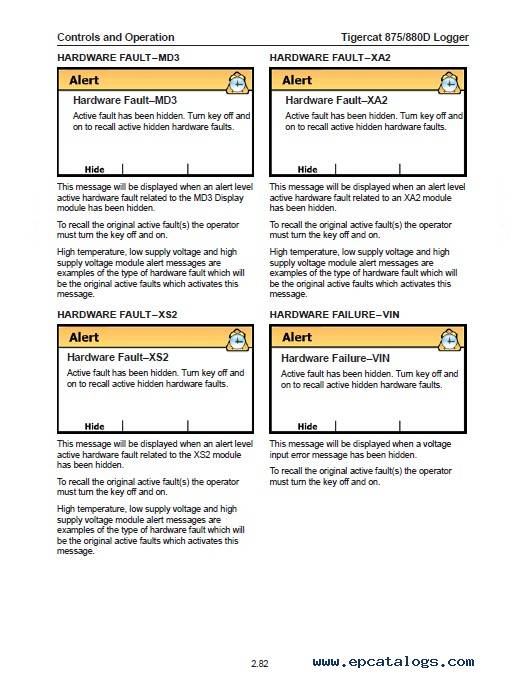 Controls and Operation

Tigercat 875/880D Logger

HARDWARE FAULT–MD3

Alert

Hardware Fault–MD3

Active fault has been hidden. Turn key off and on to recall active hidden hardware faults.

Hide

This message will be displayed when an alert level active hardware fault related to the MD3 Display module has been hidden.

To recall the original active fault(s) the operator must turn the key off and on.

High temperature, low supply voltage and high supply voltage module alert messages are examples of the type of hardware fault which will be the original active faults which activates this message.

HARDWARE FAULT–XS2

Alert

Hardware Fault–XS2

Active fault has been hidden. Turn key off and on to recall active hidden hardware faults.

Hide

This message will be displayed when an alert level active hardware fault related to the XS2 module has been hidden.

To recall the original active fault(s) the operator must turn the key off and on.

High temperature, low supply voltage and high supply voltage module alert messages are examples of the type of hardware fault which will be the original active faults which activates this message.

HARDWARE FAULT–XA2

Alert

Hardware Fault–XA2

Active fault has been hidden. Turn key off and on to recall active hidden hardware faults.

Hide

This message will be displayed when an alert level active hardware fault related to an XA2 module has been hidden.

To recall the original active fault(s) the operator must turn the key off and on.

High temperature, low supply voltage and high supply voltage module alert messages are examples of the type of hardware fault which will be the original active faults which activates this message.

HARDWARE FAILURE–VIN

Alert

Hardware Failure–VIN

Active fault has been hidden. Turn key off and on to recall active hidden hardware faults.

Hide

This message will be displayed when a voltage input error message has been hidden.

To recall the original active fault(s) the operator must turn the key off and on.

2.82

www.epcatalogs.com